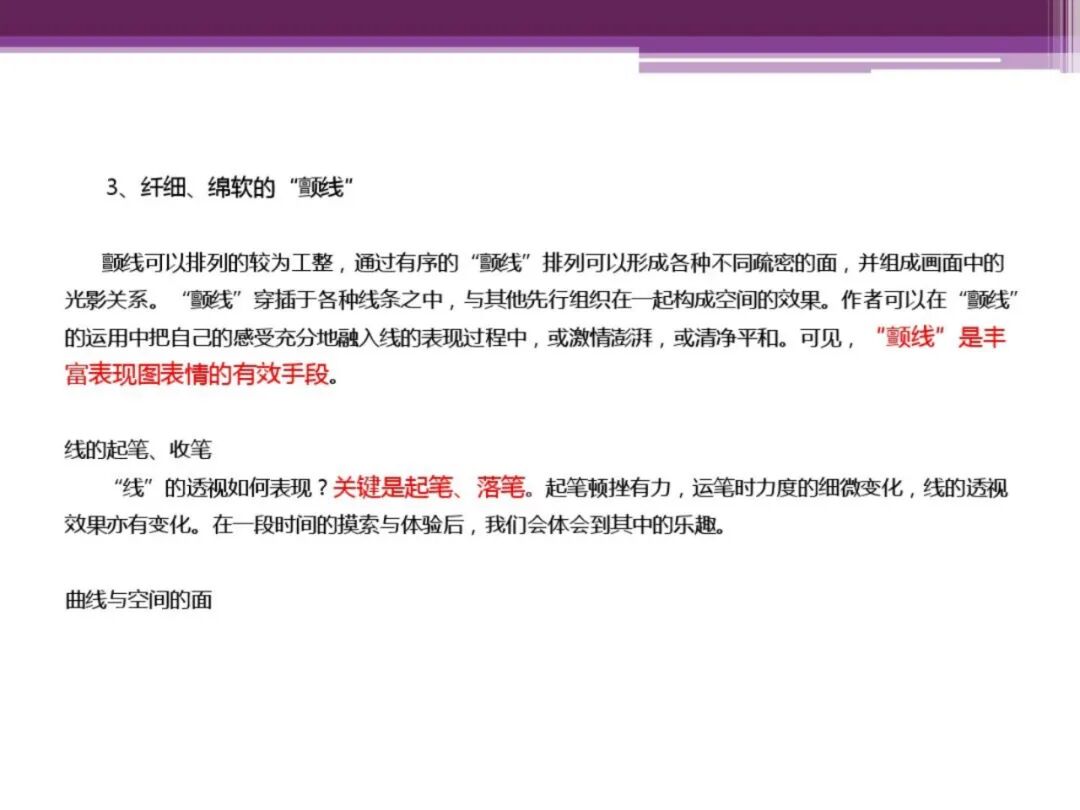 3、纤细、绵软的“颤线”

颤线可以排列的较为工整，通过有序的“颤线”排列可以形成各种不同疏密的面，并组成画面中的光影关系。“颤线”穿插于各种线条之中，与其他先行组织在一起构成空间的效果。作者可以在“颤线”的运用中把自己的感受充分地融入线的表现过程中，或激情澎湃，或清净平和。可见，“颤线”是丰富表现图表情的有效手段。

线的起笔、收笔

“线”的透视如何表现？关键是起笔、落笔。起笔顿挫有力，运笔时力度的细微变化，线的透视效果亦有变化。在一段时间的摸索与体验后，我们会体会到其中的乐趣。

曲线与空间的面